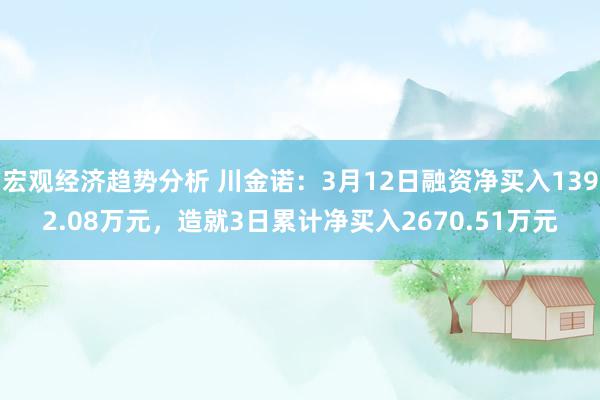 宏观经济趋势分析 川金诺：3月12日融资净买入1392.08万元，造就3日累计净买入2670.51万元